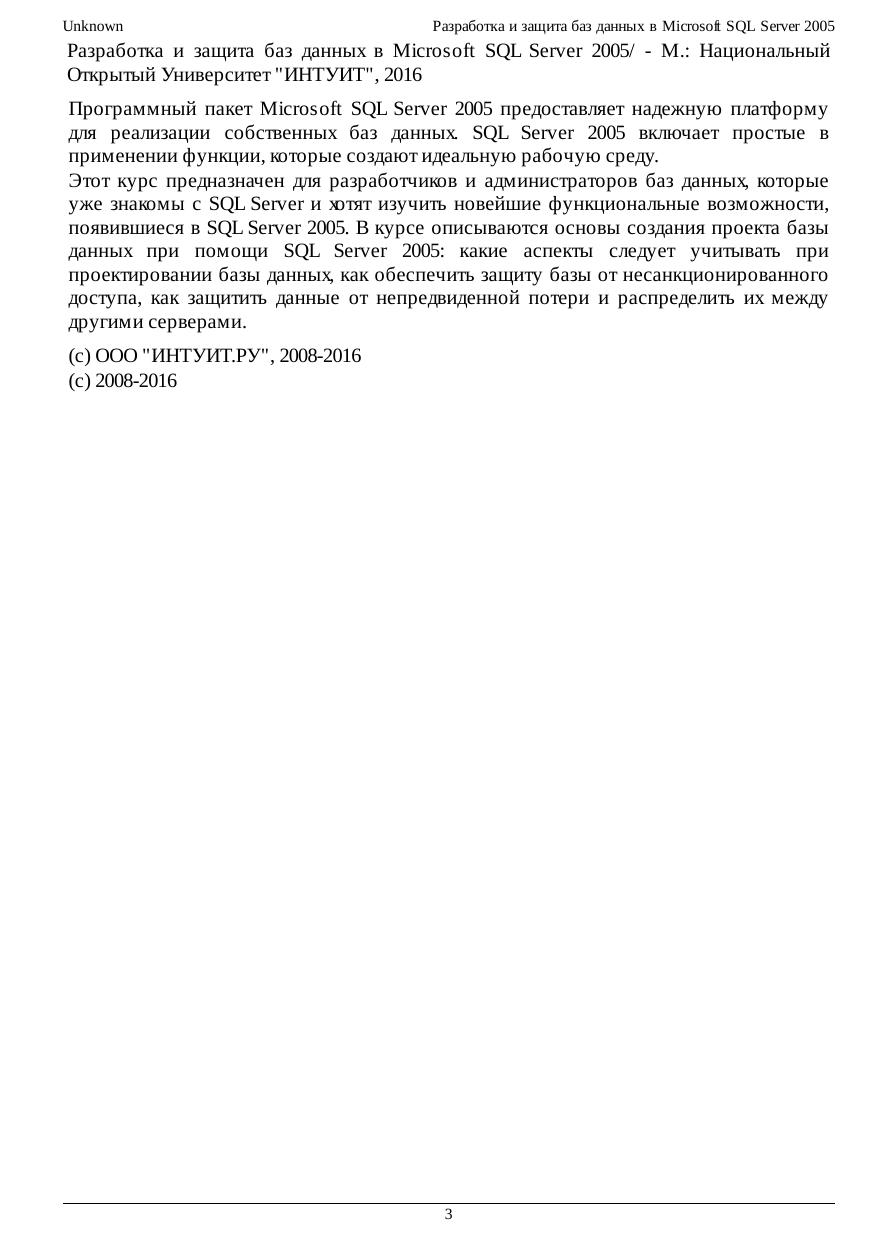 Unknown

Разработка и защита баз данных в Microsoft SQL Server 2005

Разработка и защита баз данных в Microsoft SQL Server 2005/ - М.: Национальный Открытый Университет "ИНТУИТ", 2016

Программный пакет Microsoft SQL Server 2005 предоставляет надежную платформу для реализации собственных баз данных. SQL Server 2005 включает простые в применении функции, которые создают идеальную рабочую среду.

Этот курс предназначен для разработчиков и администраторов баз данных, которые уже знакомы с SQL Server и хотят изучить новейшие функциональные возможности, появившиеся в SQL Server 2005. В курсе описываются основы создания проекта базы данных при помощи SQL Server 2005: какие аспекты следует учитывать при проектировании базы данных, как обеспечить защиту базы от несанкционированного доступа, как защитить данные от непредвиденной потери и распределить их между другими серверами.

(c) ООО "ИНТУИТ.РУ", 2008-2016
(c) 2008-2016

3